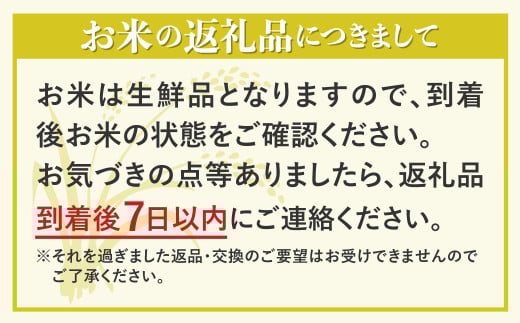 お米の返礼品につきまして

お米は生鮮品となりますので、到着後お米の状態をご確認ください。
お気づきの点等ありましたら、返礼品到着後7日以内にご連絡ください。

※それを過ぎました返品・交換のご要望はお受けできませんのでご了承ください。